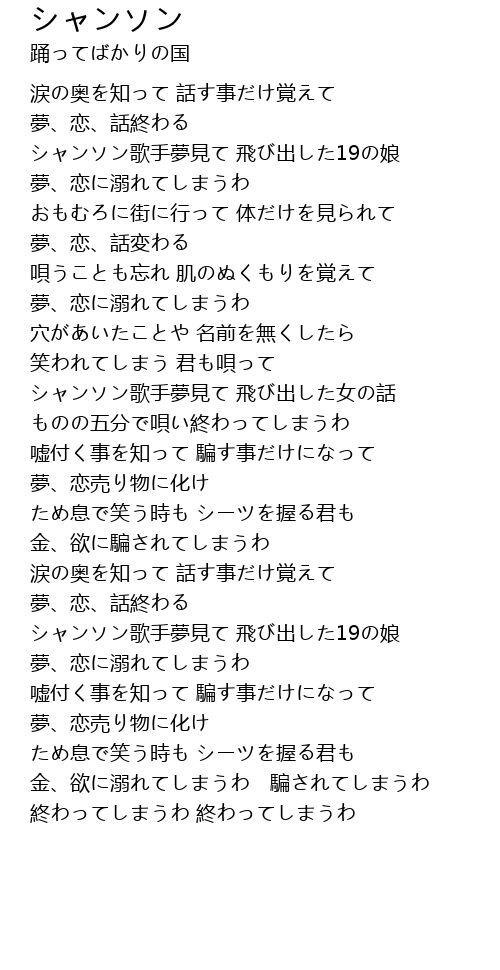 シャンソン
踊ってばかりの国

涙の奥を知って 話す事だけ覚えて
夢、恋、話終わる
シャンソン歌手夢見て 飛び出した19の娘
夢、恋に溺れてしまうわ
おもむろに街に行って 体だけを見られて
夢、恋、話変わる
唄うことも忘れ 肌のぬくもりを覚えて
夢、恋に溺れてしまうわ
穴があいたことや 名前を無くしたら
笑われてしまう 君も唄って
シャンソン歌手夢見て 飛び出した女の話
ものの五分で唄い終わってしまうわ
嘘付く事を知って 騙す事だけになって
夢、恋売り物に化け
ため息で笑う時も シーツを握る君も
金、欲に騙されてしまうわ
涙の奥を知って 話す事だけ覚えて
夢、恋、話終わる
シャンソン歌手夢見て 飛び出した19の娘
夢、恋に溺れてしまうわ
嘘付く事を知って 騙す事だけになって
夢、恋売り物に化け
ため息で笑う時も シーツを握る君も
金、欲に溺れてしまうわ 騙されてしまうわ
終わってしまうわ 終わってしまうわ